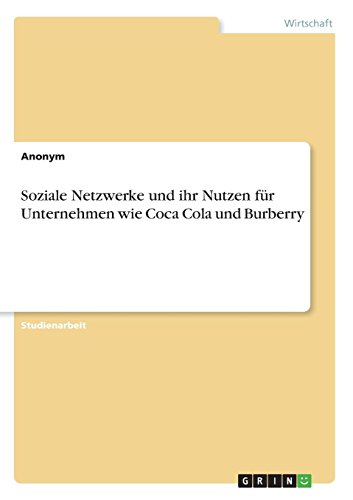 Wirtschaft

Anonym

Soziale Netzwerke und ihr Nutzen für Unternehmen wie Coca Cola und Burberry

Studienarbeit

GRIN